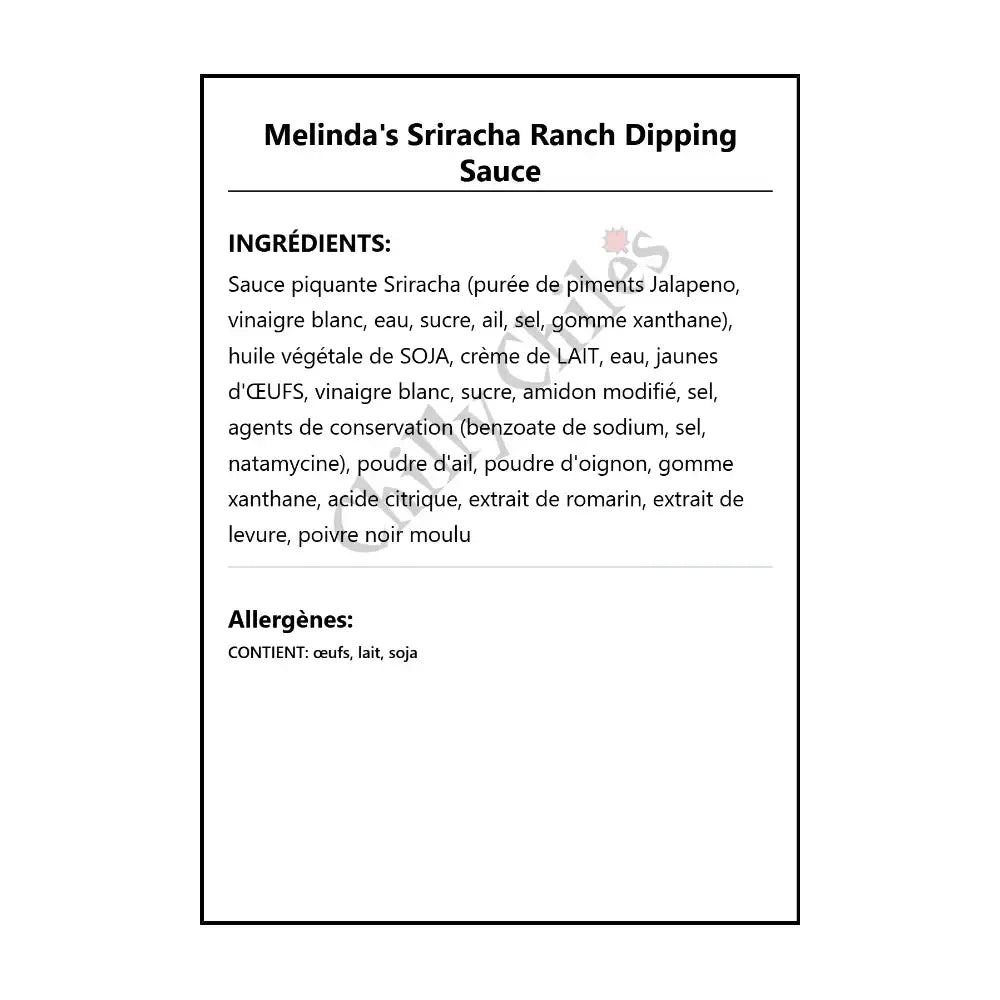 Melinda's Sriracha Ranch Dipping Sauce

INGRÉDIENTS:
Sauce piquante Sriracha (purée de piments Jalapeno, vinaigre blanc, eau, sucre, ail, sel, gomme xanthane), huile végétale de SOJA, crème de LAIT, eau, jaunes d'ŒUFS, vinaigre blanc, sucre, amidon modifié, sel, agents de conservation (benzoate de sodium, sel, natamycine), poudre d'ail, poudre d'oignon, gomme xanthane, acide citrique, extrait de romarin, extrait de levure, poivre noir moulu

Chilly Chiles

Allergènes:
CONTIENT: œufs, lait, soja